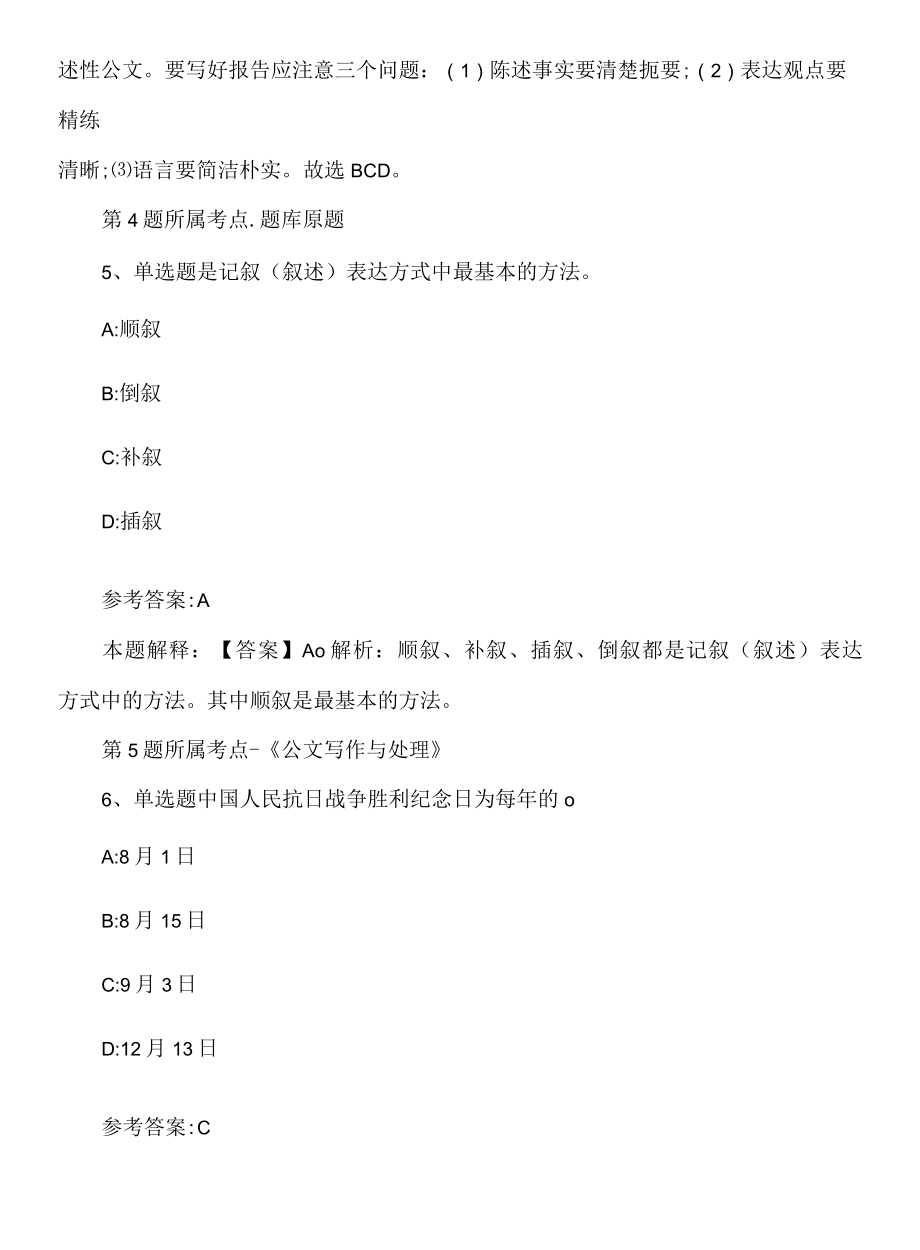 述性公文。要写好报告应注意三个问题：（1）陈述事实要清楚扼要；（2）表达观点要精练

清晰；⑶语言要简洁朴实。故选 BCD。

第 4 题所属考点. 题库原题

5、单选题是记叙（叙述）表达方式中最基本的方法。

A:顺叙

B:倒叙

C:补叙

D:插叙

参考答案:A

本题解释：【答案】Ao 解析：顺叙、补叙、插叙、倒叙都是记叙（叙述）表达方式中的方法。其中顺叙是最基本的方法。

第 5 题所属考点-《公文写作与处理》

6、单选题中国人民抗日战争胜利纪念日为每年的 o

A:8 月 1 日

B:8 月 15 日

C:9 月 3 日

D:12 月 13 日

参考答案:C